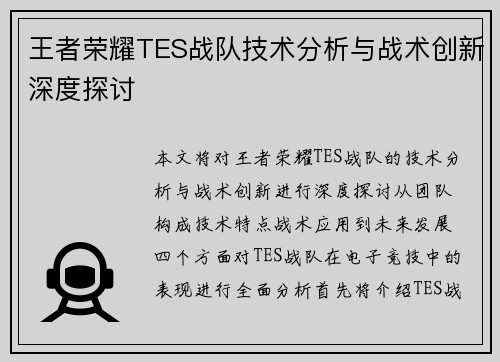 王者荣耀TES战队技术分析与战术创新深度探讨

本文将对王者荣耀TES战队的技术分析与战术创新进行深度探讨从团队构成技术特点战术应用到未来发展四个方面对TES战队在电子竞技中的表现进行全面分析首先将介绍TES战